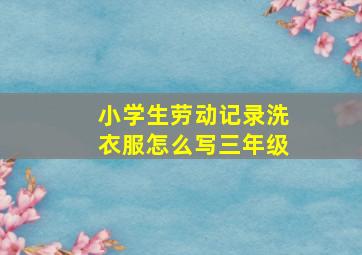 小学生劳动记录洗衣服怎么写三年级